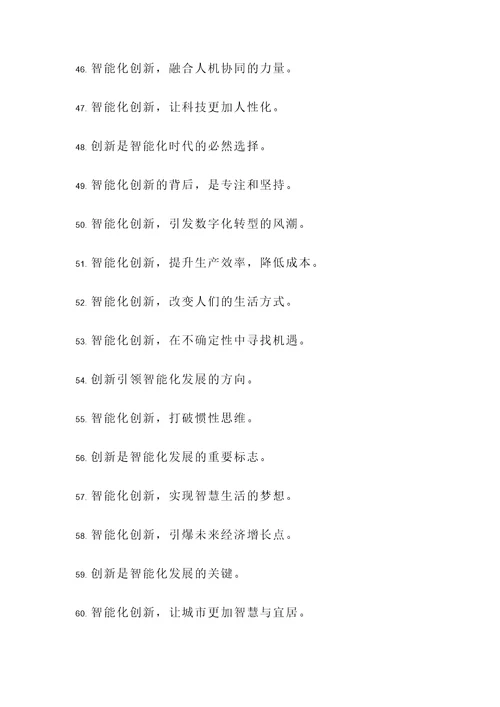 46. 智能化创新，融合人机协同的力量。

47. 智能化创新，让科技更加人性化。

48. 创新是智能化时代的必然选择。

49. 智能化创新的背后，是专注和坚持。

50. 智能化创新，引发数字化转型的风潮。

51. 智能化创新，提升生产效率，降低成本。

52. 智能化创新，改变人们的生活方式。

53. 智能化创新，在不确定性中寻找机遇。

54. 创新引领智能化发展的方向。

55. 智能化创新，打破惯性思维。

56. 创新是智能化发展的重要标志。

57. 智能化创新，实现智慧生活的梦想。

58. 智能化创新，引爆未来经济增长点。

59. 创新是智能化发展的关键。

60. 智能化创新，让城市更加智慧与宜居。